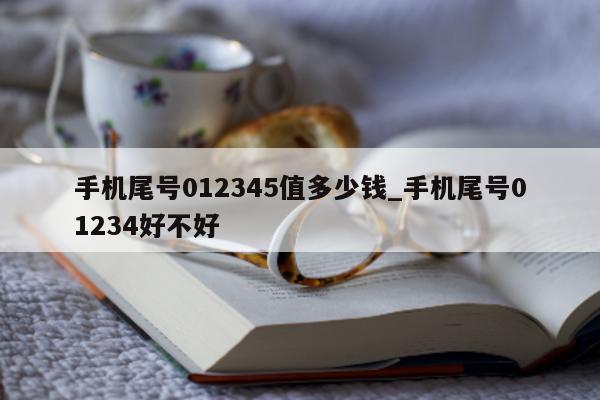 手机尾号012345值多少钱_手机尾号01234好不好